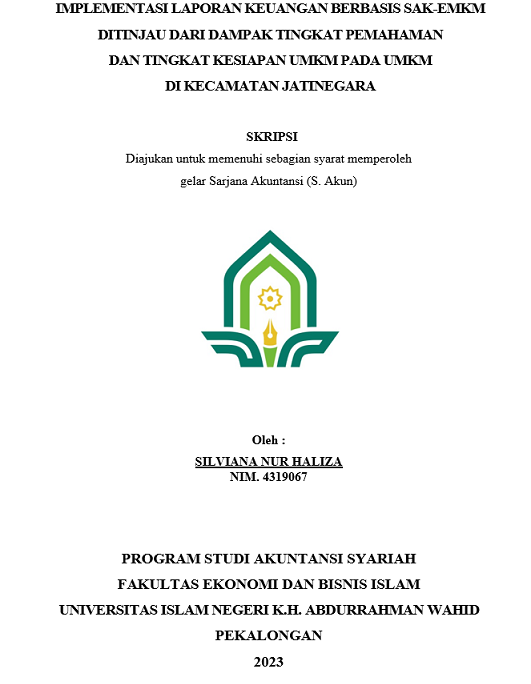 IMPLEMENTASI LAPORAN KEUANGAN BERBASIS SAK-EMKM DITINJAU DARI DAMPAK TINGKAT PEMAHAMAN DAN TINGKAT KESIAPAN UMKM PADA UMKM DI KECAMATAN JATINEGARA

SKRIPSI

Diajukan untuk memenuhi sebagian syarat memperoleh gelar Sarjana Akuntansi (S. Akun)

Oleh :

SILVIANA NUR HALIZA

NIM. 4319067

PROGRAM STUDI AKUNTANSI SYARIAH

FAKULTAS EKONOMI DAN BISNIS ISLAM

UNIVERSITAS ISLAM NEGERI K.H. ABDURRAHMAN WAHID

PEKALONGAN

2023